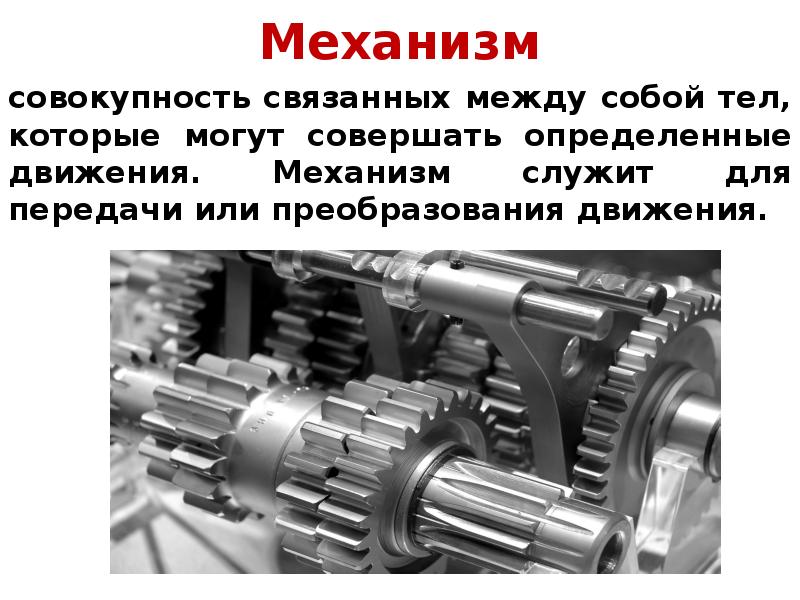 Механизм

совокупность связанных между собой тел, которые могут совершать определенные движения. Механизм служит для передачи или преобразования движения.